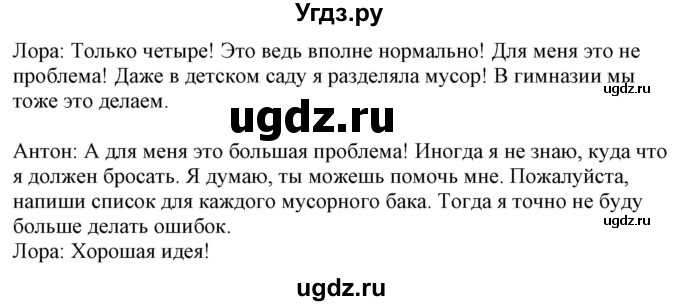 Угдз.ру

Лора: Только четыре! Это ведь вполне нормально! Для меня это не проблема! Даже в детском саду я разделяла мусор! В гимназии мы тоже это делаем.

ugdz.ru

ugdz.ru

Антон: А для меня это большая проблема! Иногда я не знаю, куда что я должен бросать. Я думаю, ты можешь помочь мне. Пожалуйста, напиши список для каждого мусорного бака. Тогда я точно не буду больше делать ошибок.

ugdz.ru

Лора: Хорошая идея!

ugdz.ru